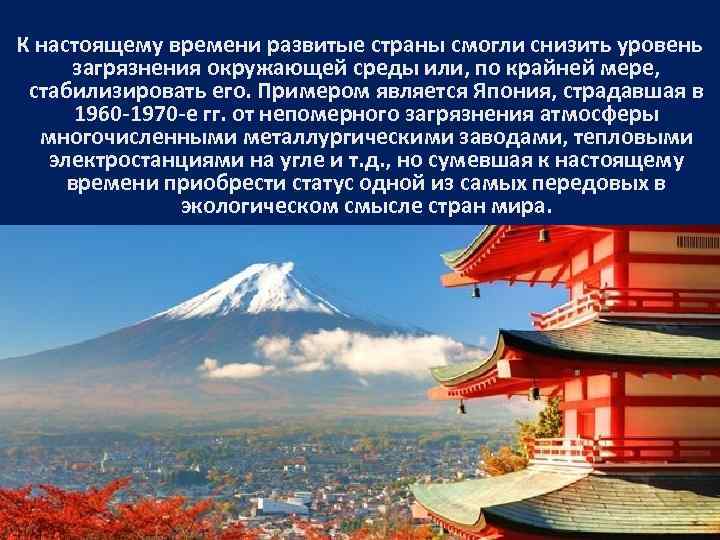 К настоящему времени развитые страны смогли снизить уровень загрязнения окружающей среды или, по крайней мере, стабилизировать его. Примером является Япония, страдавшая в 1960-1970-е гг. от непомерного загрязнения атмосферы многочисленными металлургическими заводами, тепловыми электростанциями на угле и т.д., но сумевшая к настоящему времени приобрести статус одной из самых передовых в экологическом смысле стран мира.